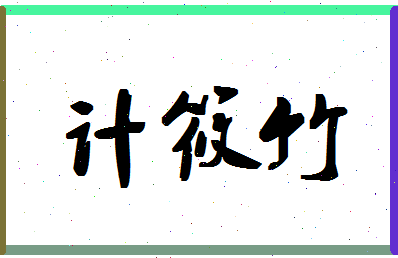 计筱竹